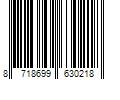 8 718699 630218